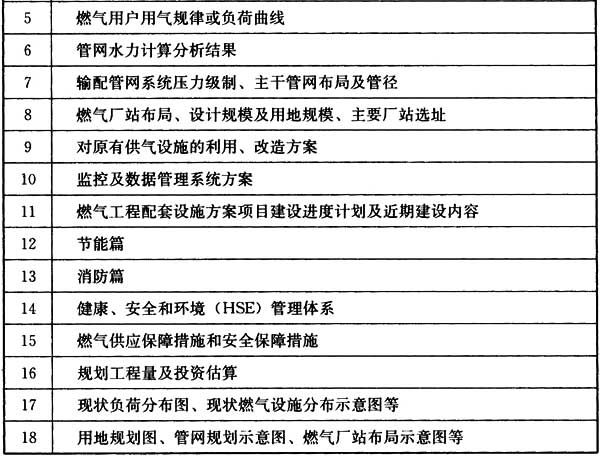 | 5 | 燃气用户用气规律或负荷曲线 |
|---|---|
| 6 | 管网水力计算分析结果 |
| 7 | 输配管网系统压力级制、主干管网布局及管径 |
| 8 | 燃气厂站布局、设计规模及用地规模、主要厂站选址 |
| 9 | 对原有供气设施的利用、改造方案 |
| 10 | 监控及数据管理系统方案 |
| 11 | 燃气工程配套设施方案项目建设进度计划及近期建设内容 |
| 12 | 节能篇 |
| 13 | 消防篇 |
| 14 | 健康、安全和环境（HSE）管理体系 |
| 15 | 燃气供应保障措施和安全保障措施 |
| 16 | 规划工程量及投资估算 |
| 17 | 现状负荷分布图、现状燃气设施分布示意图等 |
| 18 | 用地规划图、管网规划示意图、燃气厂站布局示意图等 |